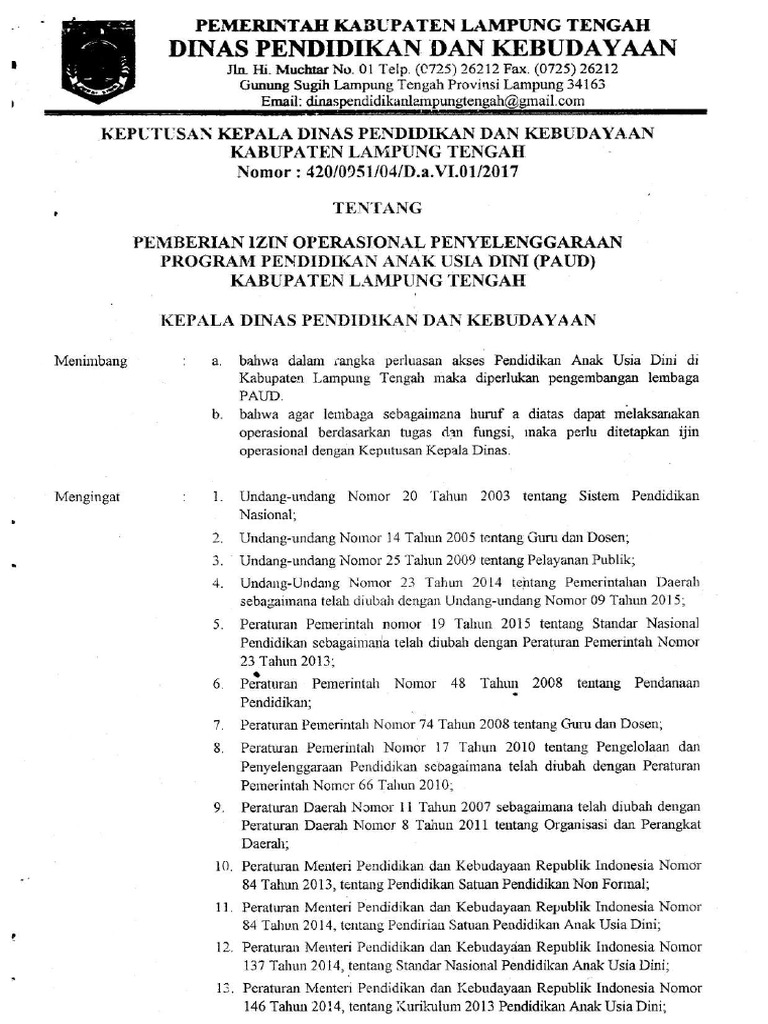 PEMERINTAH KABUPATEN LAMPUNG TENGAH
DINAS PENDIDIKAN DAN KEBUDAYAAN
Jln. Hi. Muchtar No. 01 Telp. (0725) 26212 Fax. (0725) 26212
Gunung Sugih Lampung Tengah Provinsi Lampung 34163
Email: dinaspendidikanlampungtengah@gmail.com

KEPUTUSAN KEPALA DINAS PENDIDIKAN DAN KEBUDAYAAN
KABUPATEN LAMPUNG TENGAH
Nomor : 420/0951/04/D.a.VI.01/2017

TENTANG

PEMBERIAN IZIN OPERASIONAL PENYELENGGARAAN
PROGRAM PENDIDIKAN ANAK USIA DINI (PAUD)
KABUPATEN LAMPUNG TENGAH

KEPALA DINAS PENDIDIKAN DAN KEBUDAYAAN

Menimbang : a. bahwa dalam rangka perluasan akses Pendidikan Anak Usia Dini di Kabupaten Lampung Tengah maka diperlukan pengembangan lembaga PAUD.
b. bahwa agar lembaga sebagaimana huruf a diatas dapat melaksanakan operasional berdasarkan tugas dan fungsi, maka perlu ditetapkan ijin operasional dengan Keputusan Kepala Dinas.

Mengingat : 1. Undang-undang Nomor 20 Tahun 2003 tentang Sistem Pendidikan Nasional;
2. Undang-undang Nomor 14 Tahun 2005 tentang Guru dan Dosen;
3. Undang-undang Nomor 25 Tahun 2009 tentang Pelayanan Publik;
4. Undang-Undang Nomor 23 Tahun 2014 tentang Pemerintahan Daerah sebagaimana telah diubah dengan Undang-undang Nomor 09 Tahun 2015;
5. Peraturan Pemerintah nomor 19 Tahun 2015 tentang Standar Nasional Pendidikan sebagaimana telah diubah dengan Peraturan Pemerintah Nomor 23 Tahun 2013;
6. Peraturan Pemerintah Nomor 48 Tahun 2008 tentang Pendanaan Pendidikan;
7. Peraturan Pemerintah Nomor 74 Tahun 2008 tentang Guru dan Dosen;
8. Peraturan Pemerintah Nomor 17 Tahun 2010 tentang Pengelolaan dan Penyelenggaraan Pendidikan sebagaimana telah diubah dengan Peraturan Pemerintah Nomor 66 Tahun 2010;
9. Peraturan Daerah Nomor 11 Tahun 2007 sebagaimana telah diubah dengan Peraturan Daerah Nomor 8 Tahun 2011 tentang Organisasi dan Perangkat Daerah;
10. Peraturan Menteri Pendidikan dan Kebudayaan Republik Indonesia Nomor 84 Tahun 2013, tentang Pendidikan Satuan Pendidikan Non Formal;
11. Peraturan Menteri Pendidikan dan Kebudayaan Republik Indonesia Nomor 84 Tahun 2014, tentang Pendirian Satuan Pendidikan Anak Usia Dini;
12. Peraturan Menteri Pendidikan dan Kebudayaan Republik Indonesia Nomor 137 Tahun 2014, tentang Standar Nasional Pendidikan Anak Usia Dini;
13. Peraturan Menteri Pendidikan dan Kebudayaan Republik Indonesia Nomor 146 Tahun 2014, tentang Kurikulum 2013 Pendidikan Anak Usia Dini;